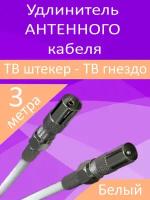 Удлинитель АНТЕННОГО кабеля

ТВ штекер - ТВ гнездо

3 метра

Белый